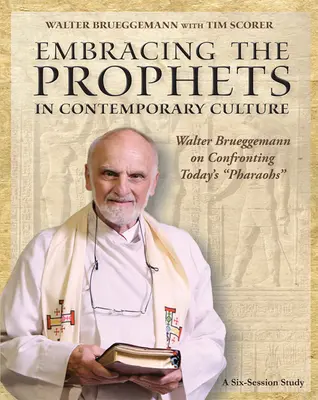 WALTER BRUEGGEMANN WITH TIM SCORER

EMBRACING THE PROPHETS IN CONTEMPORARY CULTURE

Walter Brueggemann on Confronting Today's "Pharaohs"

A Six-Session Study